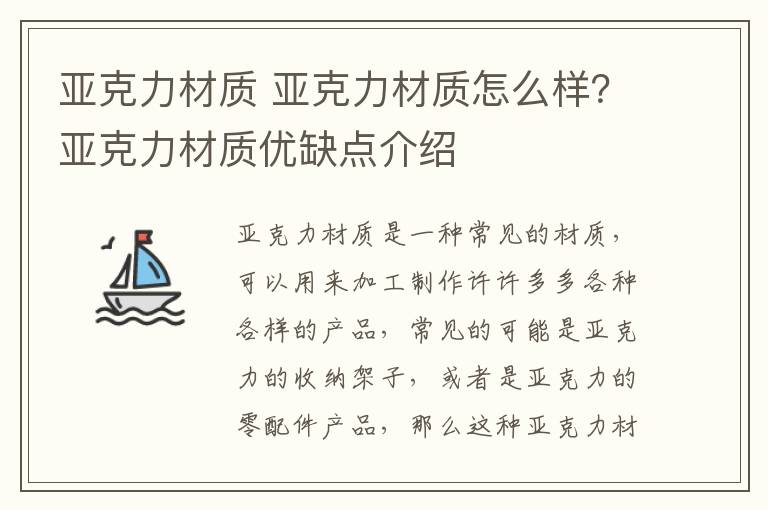 亚克力材质 亚克力材质怎么样？亚克力材质优缺点介绍

亚克力材质是一种常见的材质，可以用来加工制作许许多多各种各样的产品，常见的可能是亚克力的收纳架子，或者是亚克力的零配件产品，那么这种亚克力材